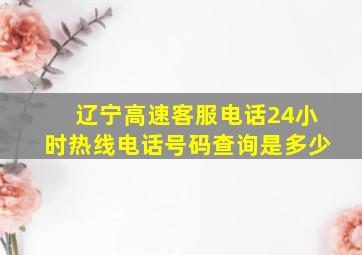 辽宁高速客服电话24小时热线电话号码查询是多少